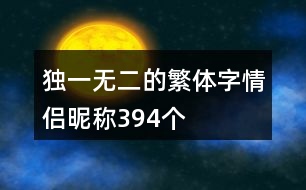 独一无二的繁体字情侣昵称394个